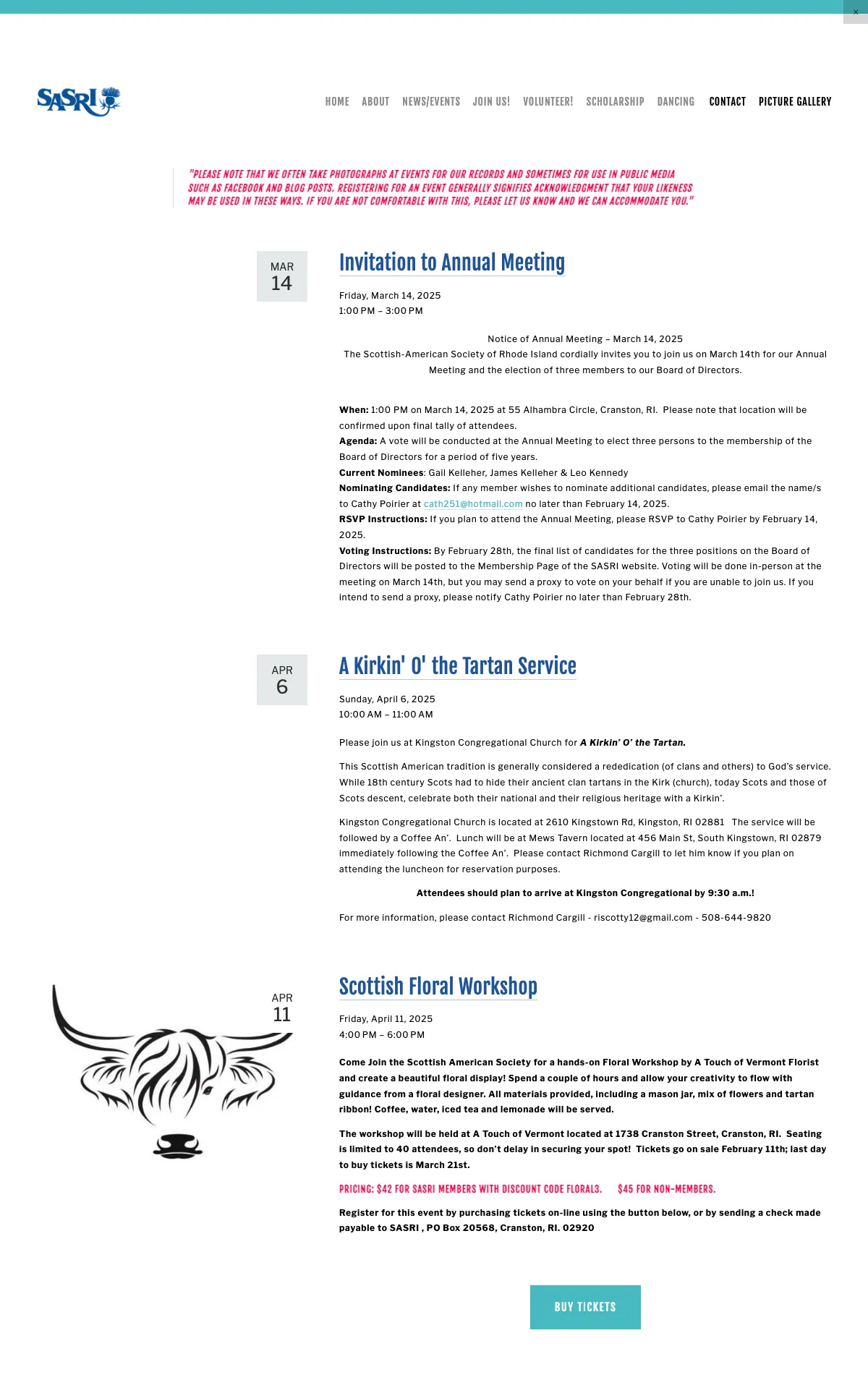 ×

SASRI

HOME ABOUT NEWS/EVENTS JOIN US! VOLUNTEER! SCHOLARSHIP DANCING CONTACT PICTURE GALLERY

"PLEASE NOTE THAT WE OFTEN TAKE PHOTOGRAPHS AT EVENTS FOR OUR RECORDS AND SOMETIMES FOR USE IN PUBLIC MEDIA SUCH AS FACEBOOK AND BLOG POSTS. REGISTERING FOR AN EVENT GENERALLY SIGNIFIES ACKNOWLEDGMENT THAT YOUR LIKENESS MAY BE USED IN THESE WAYS. IF YOU ARE NOT COMFORTABLE WITH THIS, PLEASE LET US KNOW AND WE CAN ACCOMMODATE YOU."

MAR 14

Invitation to Annual Meeting

Friday, March 14, 2025
1:00 PM – 3:00 PM

Notice of Annual Meeting – March 14, 2025
The Scottish-American Society of Rhode Island cordially invites you to join us on March 14th for our Annual Meeting and the election of three members to our Board of Directors.

When: 1:00 PM on March 14, 2025 at 55 Alhambra Circle, Cranston, RI. Please note that location will be confirmed upon final tally of attendees.
Agenda: A vote will be conducted at the Annual Meeting to elect three persons to the membership of the Board of Directors for a period of five years.
Current Nominees: Gail Kelleher, James Kelleher & Leo Kennedy
Nominating Candidates: If any member wishes to nominate additional candidates, please email the name/s to Cathy Poirier at cath251@hotmail.com no later than February 14, 2025.
RSVP Instructions: If you plan to attend the Annual Meeting, please RSVP to Cathy Poirier by February 14, 2025.
Voting Instructions: By February 28th, the final list of candidates for the three positions on the Board of Directors will be posted to the Membership Page of the SASRI website. Voting will be done in-person at the meeting on March 14th, but you may send a proxy to vote on your behalf if you are unable to join us. If you intend to send a proxy, please notify Cathy Poirier no later than February 28th.

APR 6

A Kirkin' O' the Tartan Service

Sunday, April 6, 2025
10:00 AM – 11:00 AM

Please join us at Kingston Congregational Church for A Kirkin' O' the Tartan.

This Scottish American tradition is generally considered a rededication (of clans and others) to God's service. While 18th century Scots had to hide their ancient clan tartans in the Kirk (church), today Scots and those of Scots descent, celebrate both their national and their religious heritage with a Kirkin'.

Kingston Congregational Church is located at 2610 Kingstown Rd, Kingston, RI 02881 The service will be followed by a Coffee An'. Lunch will be at Mews Tavern located at 456 Main St, South Kingstown, RI 02879 immediately following the Coffee An'. Please contact Richmond Cargill to let him know if you plan on attending the luncheon for reservation purposes.

Attendees should plan to arrive at Kingston Congregational by 9:30 a.m.!

For more information, please contact Richmond Cargill - riscotty12@gmail.com - 508-644-9820

APR 11

Scottish Floral Workshop

Friday, April 11, 2025
4:00 PM – 6:00 PM

Come Join the Scottish American Society for a hands-on Floral Workshop by A Touch of Vermont Florist and create a beautiful floral display! Spend a couple of hours and allow your creativity to flow with guidance from a floral designer. All materials provided, including a mason jar, mix of flowers and tartan ribbon! Coffee, water, iced tea and lemonade will be served.

The workshop will be held at A Touch of Vermont located at 1738 Cranston Street, Cranston, RI. Seating is limited to 40 attendees, so don't delay in securing your spot! Tickets go on sale February 11th; last day to buy tickets is March 21st.

PRICING: $42 FOR SASRI MEMBERS WITH DISCOUNT CODE FLORAL3. $45 FOR NON-MEMBERS.

Register for this event by purchasing tickets on-line using the button below, or by sending a check made payable to SASRI , PO Box 20568, Cranston, RI. 02920

BUY TICKETS